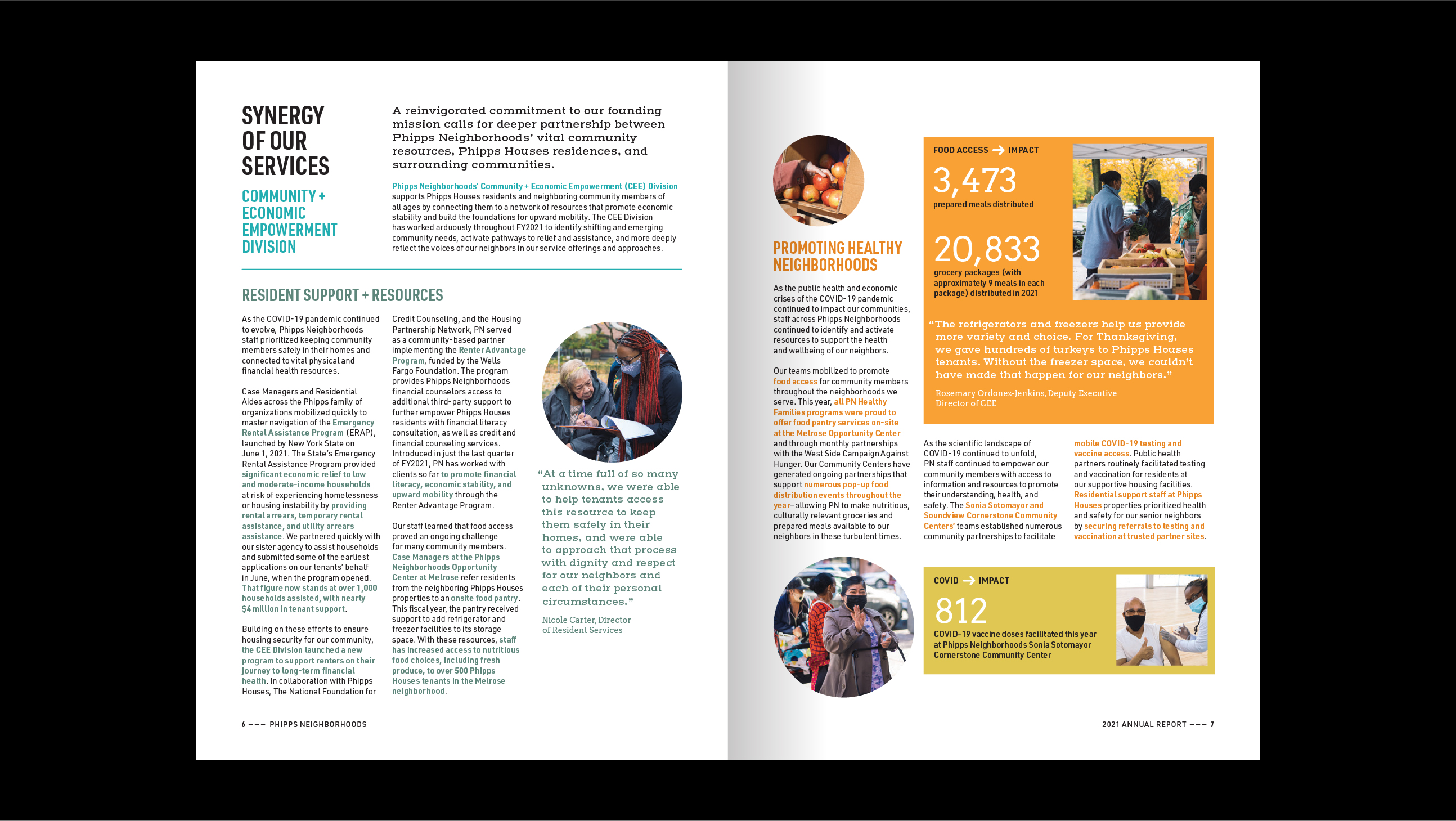 SYNERGY OF OUR SERVICES

COMMUNITY + ECONOMIC EMPOWERMENT DIVISION

A reinvigorated commitment to our founding mission calls for deeper partnership between Phipps Neighborhoods' vital community resources, Phipps Houses residences, and surrounding communities.

Phipps Neighborhoods' Community + Economic Empowerment (CEE) Division supports Phipps Houses residents and neighboring community members of all ages by connecting them to a network of resources that promote economic stability and build the foundations for upward mobility. The CEE Division has worked arduously throughout FY2021 to identify shifting and emerging community needs, activate pathways to relief and assistance, and more deeply reflect the voices of our neighbors in our service offerings and approaches.

RESIDENT SUPPORT + RESOURCES

As the COVID-19 pandemic continued to evolve, Phipps Neighborhoods staff prioritized keeping community members safely in their homes and connected to vital physical and financial health resources.

Case Managers and Residential Aides across the Phipps family of organizations mobilized quickly to master navigation of the Emergency Rental Assistance Program (ERAP), launched by New York State on June 1, 2021. The State's Emergency Rental Assistance Program provided significant economic relief to low and moderate-income households at risk of experiencing homelessness or housing instability by providing rental arrears, temporary rental assistance, and utility arrears assistance. We partnered quickly with our sister agency to assist households and submitted some of the earliest applications on our tenants' behalf in June, when the program opened. That figure now stands at over 1,000 households assisted, with nearly $4 million in tenant support.

Building on these efforts to ensure housing security for our community, the CEE Division launched a new program to support renters on their journey to long-term financial health. In collaboration with Phipps Houses, The National Foundation for Credit Counseling, and the Housing Partnership Network, PN served as a community-based partner implementing the Renter Advantage Program, funded by the Wells Fargo Foundation. The program provides Phipps Neighborhoods financial counselors access to additional third-party support to further empower Phipps Houses residents with financial literacy consultation, as well as credit and financial counseling services. Introduced in just the last quarter of FY2021, PN has worked with clients so far to promote financial literacy, economic stability, and upward mobility through the Renter Advantage Program.

Our staff learned that food access proved an ongoing challenge for many community members. Case Managers at the Phipps Neighborhoods Opportunity Center at Melrose refer residents from the neighboring Phipps Houses properties to an onsite food pantry. This fiscal year, the pantry received support to add refrigerator and freezer facilities to its storage space. With these resources, staff has increased access to nutritious food choices, including fresh produce, to over 500 Phipps Houses tenants in the Melrose neighborhood.

"At a time full of so many unknowns, we were able to help tenants access this resource to keep them safely in their homes, and were able to approach that process with dignity and respect for our neighbors and each of their personal circumstances."

Nicole Carter, Director of Resident Services

6 ——— PHIPPS NEIGHBORHOODS

PROMOTING HEALTHY NEIGHBORHOODS

As the public health and economic crises of the COVID-19 pandemic continued to impact our communities, staff across Phipps Neighborhoods continued to identify and activate resources to support the health and wellbeing of our neighbors.

Our teams mobilized to promote food access for community members throughout the neighborhoods we serve. This year, all PN Healthy Families programs were proud to offer food pantry services on-site at the Melrose Opportunity Center and through monthly partnerships with the West Side Campaign Against Hunger. Our Community Centers have generated ongoing partnerships that support numerous pop-up food distribution events throughout the year—allowing PN to make nutritious, culturally relevant groceries and prepared meals available to our neighbors in these turbulent times.

FOOD ACCESS → IMPACT

3,473
prepared meals distributed

20,833
grocery packages (with approximately 9 meals in each package) distributed in 2021

"The refrigerators and freezers help us provide more variety and choice. For Thanksgiving, we gave hundreds of turkeys to Phipps Houses tenants. Without the freezer space, we couldn't have made that happen for our neighbors."

Rosemary Ordonez-Jenkins, Deputy Executive Director of CEE

As the scientific landscape of COVID-19 continued to unfold, PN staff continued to empower our community members with access to information and resources to promote their understanding, health, and safety. The Sonia Sotomayor and Soundview Cornerstone Community Centers' teams established numerous community partnerships to facilitate mobile COVID-19 testing and vaccine access. Public health partners routinely facilitated testing and vaccination for residents at our supportive housing facilities. Residential support staff at Phipps Houses properties prioritized health and safety for our senior neighbors by securing referrals to testing and vaccination at trusted partner sites.

COVID → IMPACT

812
COVID-19 vaccine doses facilitated this year at Phipps Neighborhoods Sonia Sotomayor Cornerstone Community Center

2021 ANNUAL REPORT ——— 7